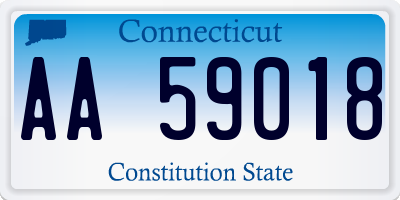 Connecticut

AA 59018

Constitution State